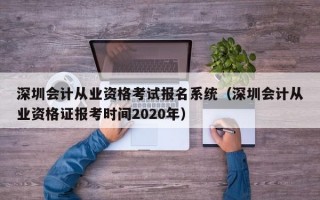 深圳会计从业资格考试报名系统（深圳会计从业资格证报考时间2020年）